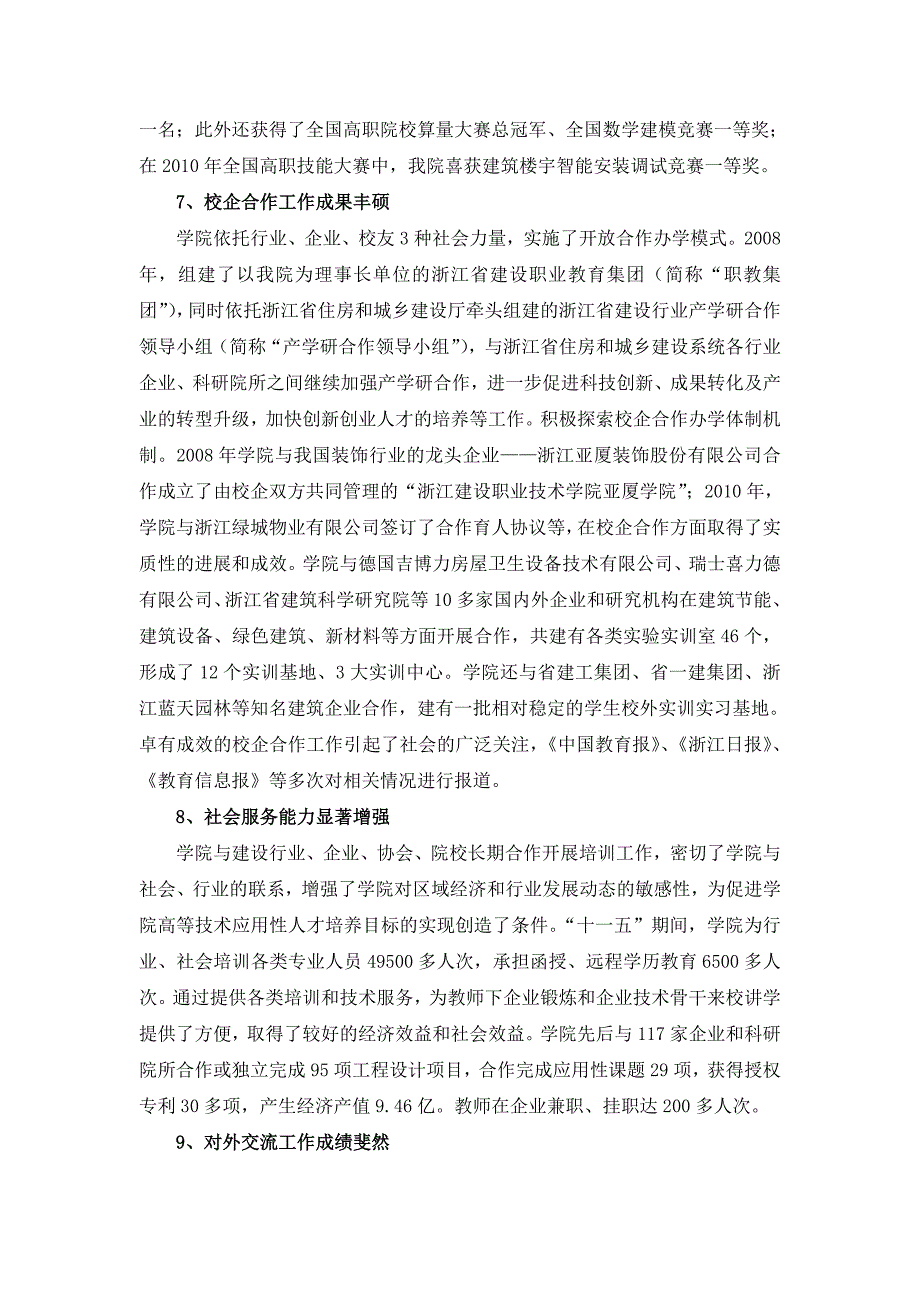 一名；此外还获得了全国高职院校算量大赛总冠军、全国数学建模竞赛一等奖；在 2010 年全国高职技能大赛中，我院喜获建筑楼宇智能安装调试竞赛一等奖。

7、校企合作工作成果丰硕

学院依托行业、企业、校友 3 种社会力量，实施了开放合作办学模式。2008 年，组建了以我院为理事长单位的浙江省建设职业教育集团（简称“职教集团”），同时依托浙江省住房和城乡建设厅牵头组建的浙江省建设行业产学研合作领导小组（简称“产学研合作领导小组”），与浙江省住房和城乡建设系统各行业企业、科研院所之间继续加强产学研合作，进一步促进科技创新、成果转化及产业的转型升级，加快创新创业人才的培养等工作。积极探索校企合作办学体制机制。2008 年学院与我国装饰行业的龙头企业——浙江亚厦装饰股份有限公司合作成立了由校企双方共同管理的“浙江建设职业技术学院亚厦学院”；2010 年，学院与浙江绿城物业有限公司签订了合作育人协议等，在校企合作方面取得了实质性的进展和成效。学院与德国吉博力房屋卫生设备技术有限公司、瑞士喜力德有限公司、浙江省建筑科学研究院等 10 多家国内外企业和研究机构在建筑节能、建筑设备、绿色建筑、新材料等方面开展合作，共建有各类实验实训室 46 个，形成了 12 个实训基地、3 大实训中心。学院还与省建工集团、省一建集团、浙江蓝天园林等知名建筑企业合作，建有一批相对稳定的学生校外实训实习基地。卓有成效的校企合作工作引起了社会的广泛关注，《中国教育报》、《浙江日报》、《教育信息报》等多次对相关情况进行报道。

8、社会服务能力显著增强

学院与建设行业、企业、协会、院校长期合作开展培训工作，密切了学院与社会、行业的联系，增强了学院对区域经济和行业发展动态的敏感性，为促进学院高等技术应用性人才培养目标的实现创造了条件。“十一五”期间，学院为行业、社会培训各类专业人员 49500 多人次，承担函授、远程学历教育 6500 多人次。通过提供各类培训和技术服务，为教师下企业锻炼和企业技术骨干来校讲学提供了方便，取得了较好的经济效益和社会效益。学院先后与 117 家企业和科研院所合作或独立完成 95 项工程设计项目，合作完成应用性课题 29 项，获得授权专利 30 多项，产生经济产值 9.46 亿。教师在企业兼职、挂职达 200 多人次。

9、对外交流工作成绩斐然